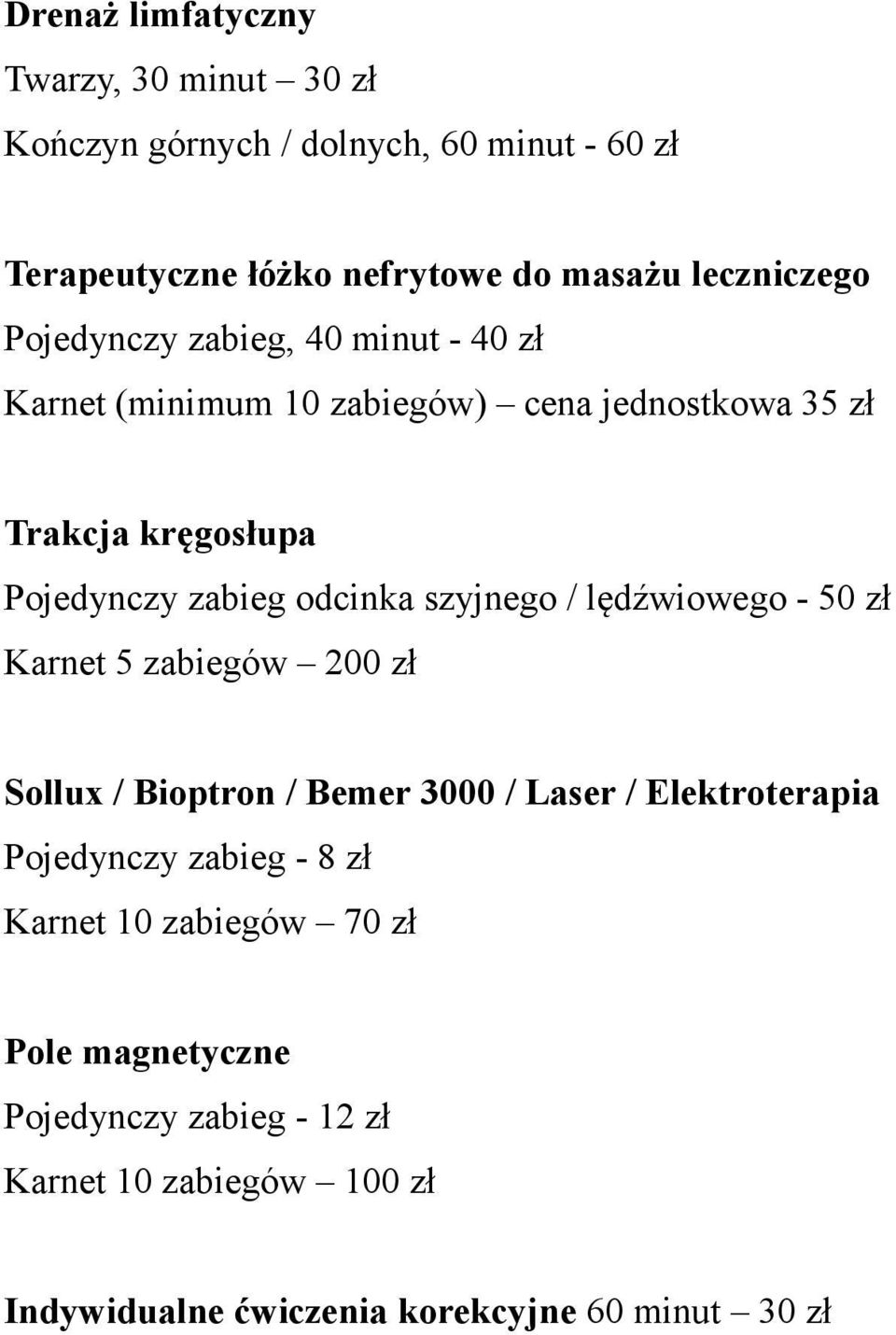 Drenaż limfatyczny
Twarzy, 30 minut – 30 zł
Kończyn górnych / dolnych, 60 minut - 60 zł

Terapeutyczne łóżko nefrytowe do masażu leczniczego
Pojedynczy zabieg, 40 minut - 40 zł
Karnet (minimum 10 zabiegów) – cena jednostkowa 35 zł

Trakcja kręgosłupa
Pojedynczy zabieg odcinka szyjnego / lędźwiowego - 50 zł
Karnet 5 zabiegów – 200 zł

Sollux / Bioptron / Bemer 3000 / Laser / Elektroterapia
Pojedynczy zabieg - 8 zł
Karnet 10 zabiegów – 70 zł

Pole magnetyczne
Pojedynczy zabieg - 12 zł
Karnet 10 zabiegów – 100 zł

Indywidualne ćwiczenia korekcyjne 60 minut – 30 zł